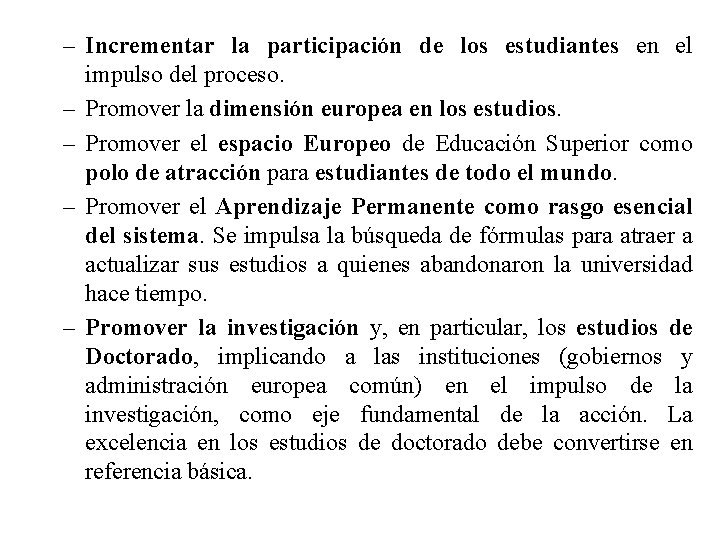 – Incrementar la participación de los estudiantes en el impulso del proceso.

– Promover la dimensión europea en los estudios.

– Promover el espacio Europeo de Educación Superior como polo de atracción para estudiantes de todo el mundo.

– Promover el Aprendizaje Permanente como rasgo esencial del sistema. Se impulsa la búsqueda de fórmulas para atraer a actualizar sus estudios a quienes abandonaron la universidad hace tiempo.

– Promover la investigación y, en particular, los estudios de Doctorado, implicando a las instituciones (gobiernos y administración europea común) en el impulso de la investigación, como eje fundamental de la acción. La excelencia en los estudios de doctorado debe convertirse en referencia básica.